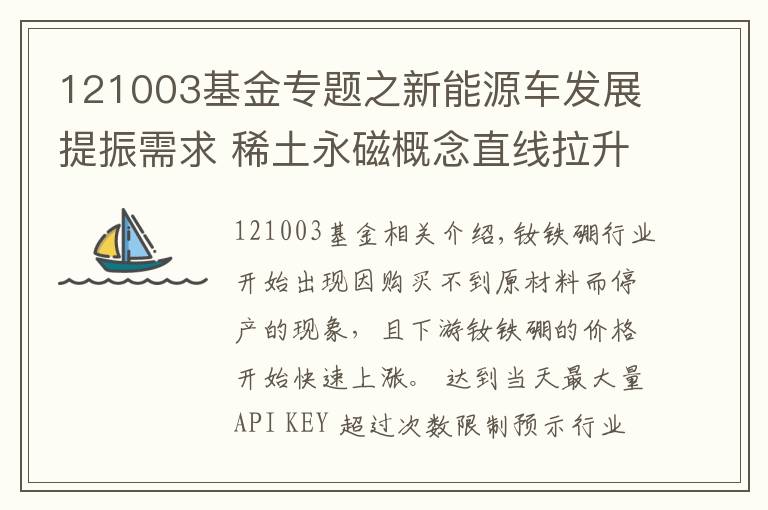 121003基金专题之新能源车发展提振需求 稀土永磁概念直线拉升

121003基金相关介绍,钕铁硼行业开始出现因购买不到原材料而停产的现象, 且下游钕铁硼的价格开始快速上涨。 达到当天最大量API KEY 超过次数限制预示行业